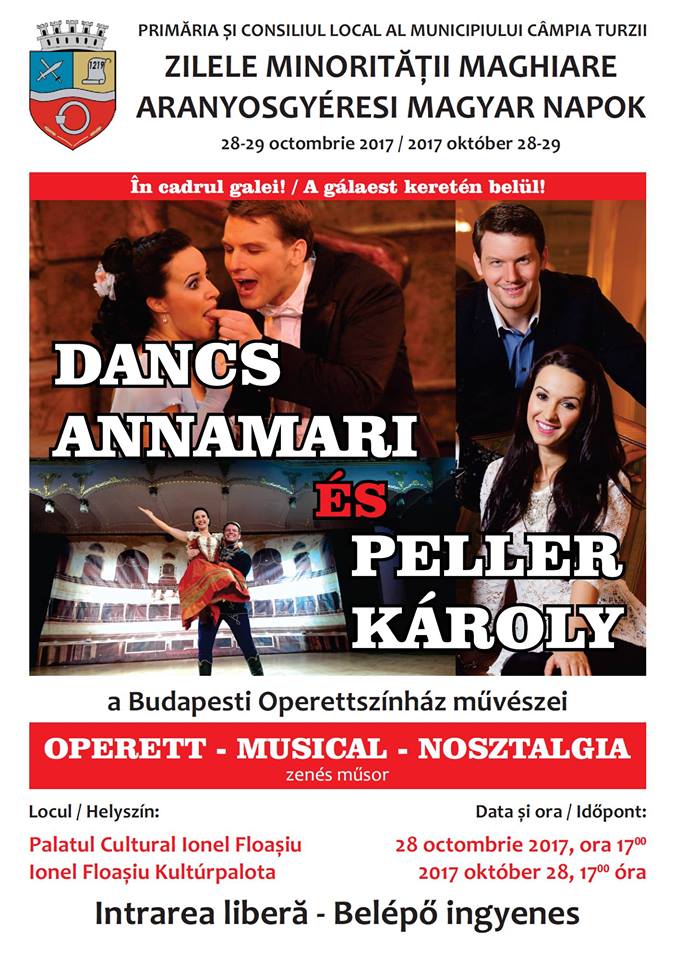 PRIMĂRIA ȘI CONSILIUL LOCAL AL MUNICIPIULUI CÂMPIA TURZII
ZILELE MINORITĂȚII MAGHIARE
ARANYOSGYÉRESI MAGYAR NAPOK
28-29 octombrie 2017 / 2017 október 28-29

În cadrul galei! / A gálaest keretén belül!

DANCS
ANNAMARI
ÉS
PELLER
KÁROLY

a Budapesti Operettszínház művészei

OPERETT - MUSICAL - NOSZTALGIA
zenés műsor

Locul / Helyszín:
Palatul Cultural Ionel Floașiu
Ionel Floașiu Kultúrpalota

Data și ora / Időpont:
28 octombrie 2017, ora $17^{00}$
2017 október 28, $17^{00}$ óra

Intrarea liberă - Belépő ingyenes